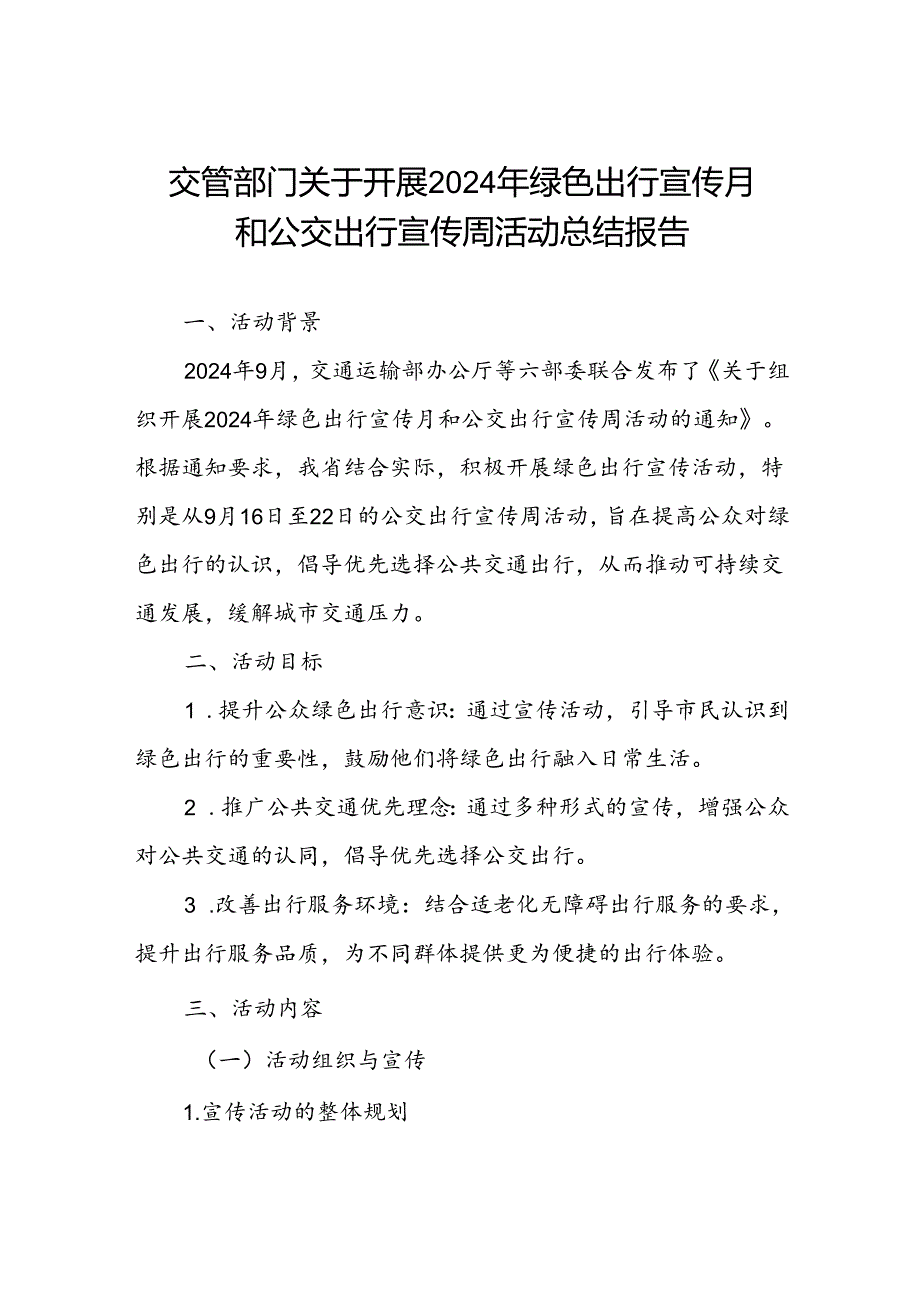 交管部门关于开展2024年绿色出行宣传月和公交出行宣传周活动总结报告

一、活动背景

2024年9月，交通运输部办公厅等六部委联合发布了《关于组织开展2024年绿色出行宣传月和公交出行宣传周活动的通知》。根据通知要求，我省结合实际，积极开展绿色出行宣传活动，特别是从9月16日至22日的公交出行宣传周活动，旨在提高公众对绿色出行的认识，倡导优先选择公共交通出行，从而推动可持续交通发展，缓解城市交通压力。

二、活动目标

1．提升公众绿色出行意识：通过宣传活动，引导市民认识到绿色出行的重要性，鼓励他们将绿色出行融入日常生活。

2．推广公共交通优先理念：通过多种形式的宣传，增强公众对公共交通的认同，倡导优先选择公交出行。

3．改善出行服务环境：结合适老化无障碍出行服务的要求，提升出行服务品质，为不同群体提供更为便捷的出行体验。

三、活动内容

（一）活动组织与宣传

1.宣传活动的整体规划